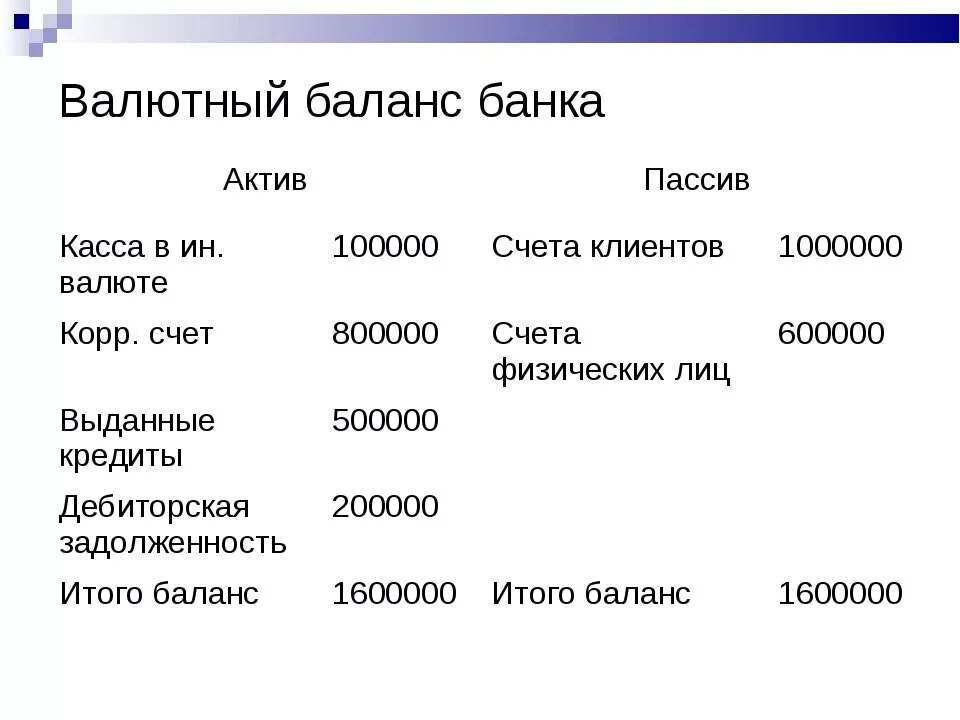 Валютный баланс банка

| Актив | | Пассив | |
|---|---|---|---|
| Касса в ин. валюте | 100000 | Счета клиентов | 1000000 |
| Корр. счет | 800000 | Счета физических лиц | 600000 |
| Выданные кредиты | 500000 | | |
| Дебиторская задолженность | 200000 | | |
| Итого баланс | 1600000 | Итого баланс | 1600000 |